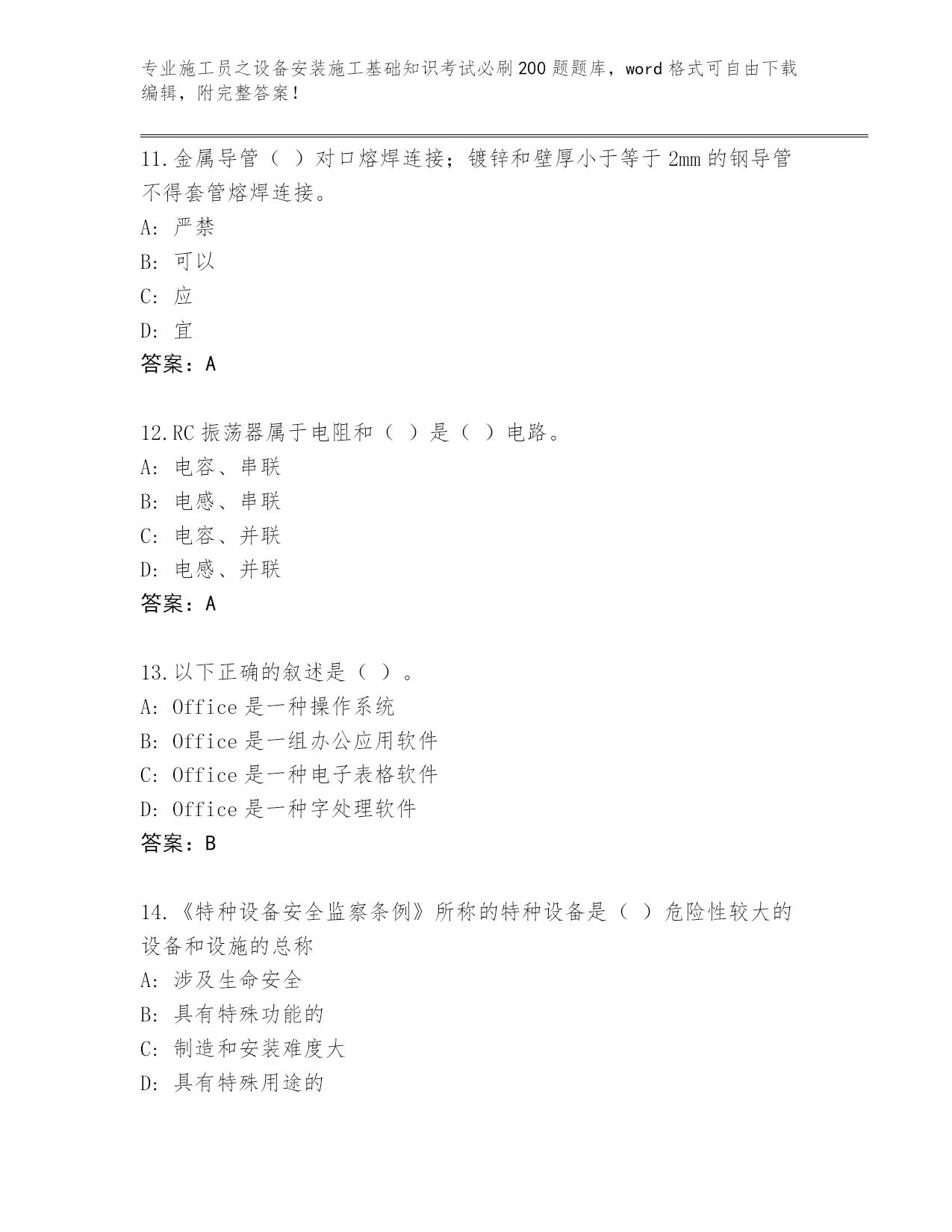 专业施工员之设备安装施工基础知识考试必刷200题题库，word格式可自由下载编辑，附完整答案！

11.金属导管（ ）对口熔焊连接；镀锌和壁厚小于等于2mm的钢导管不得套管熔焊连接。

A：严禁

B：可以

C：应

D：宜

答案：A

12.RC振荡器属于电阻和（ ）是（ ）电路。

A：电容、串联

B：电感、串联

C：电容、并联

D：电感、并联

答案：A

13.以下正确的叙述是（ ）。

A：Office是一种操作系统

B：Office是一组办公应用软件

C：Office是一种电子表格软件

D：Office是一种字处理软件

答案：B

14.《特种设备安全监察条例》所称的特种设备是（ ）危险性较大的设备和设施的总称

A：涉及生命安全

B：具有特殊功能的

C：制造和安装难度大

D：具有特殊用途的